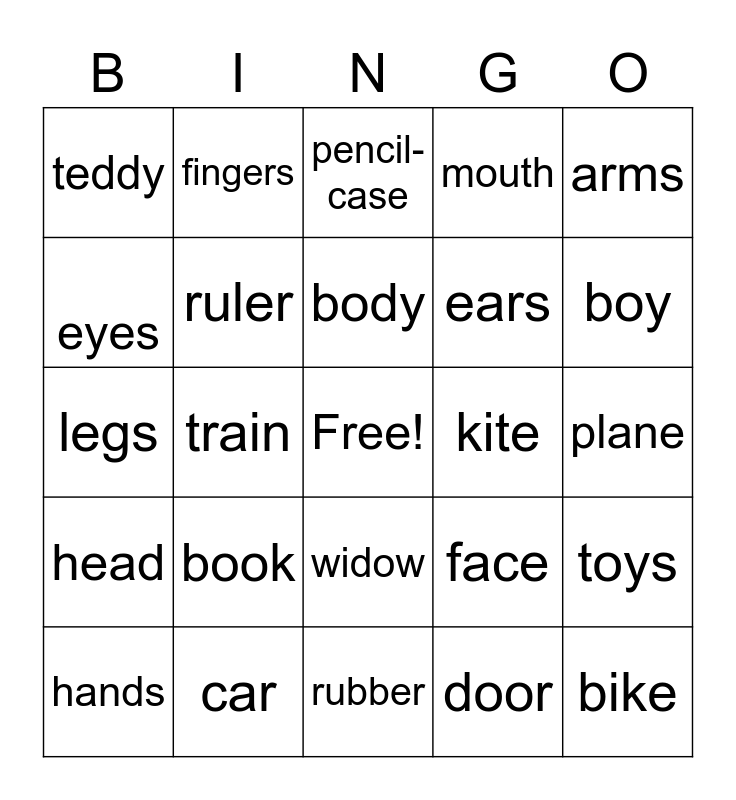 | B | I | N | G | O |
|---|---|---|---|---|
| teddy | fingers | pencil-case | mouth | arms |
| eyes | ruler | body | ears | boy |
| legs | train | Free! | kite | plane |
| head | book | widow | face | toys |
| hands | car | rubber | door | bike |